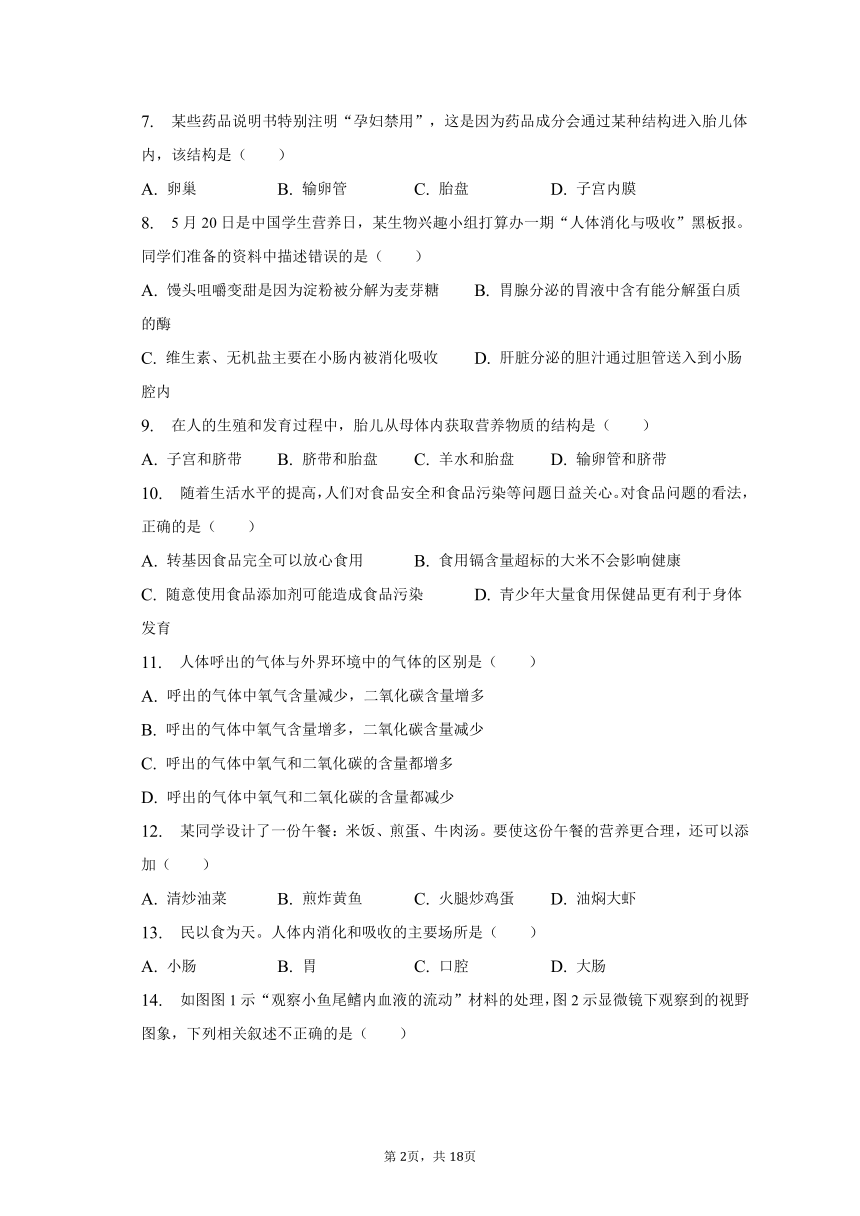 7. 某些药品说明书特别注明“孕妇禁用”，这是因为药品成分会通过某种结构进入胎儿体内，该结构是（　　）

A. 卵巢　　B. 输卵管　　C. 胎盘　　D. 子宫内膜

8. 5月20日是中国学生营养日，某生物兴趣小组打算办一期“人体消化与吸收”黑板报。同学们准备的资料中描述错误的是（　　）

A. 馒头咀嚼变甜是因为淀粉被分解为麦芽糖　　B. 胃腺分泌的胃液中含有能分解蛋白质的酶

C. 维生素、无机盐主要在小肠内被消化吸收　　D. 肝脏分泌的胆汁通过胆管送入到小肠腔内

9. 在人的生殖和发育过程中，胎儿从母体内获取营养物质的结构是（　　）

A. 子宫和脐带　　B. 脐带和胎盘　　C. 羊水和胎盘　　D. 输卵管和脐带

10. 随着生活水平的提高，人们对食品安全和食品污染等问题日益关心。对食品问题的看法，正确的是（　　）

A. 转基因食品完全可以放心食用　　B. 食用镉含量超标的大米不会影响健康

C. 随意使用食品添加剂可能造成食品污染　　D. 青少年大量食用保健品更有利于身体发育

11. 人体呼出的气体与外界环境中的气体的区别是（　　）

A. 呼出的气体中氧气含量减少，二氧化碳含量增多

B. 呼出的气体中氧气含量增多，二氧化碳含量减少

C. 呼出的气体中氧气和二氧化碳的含量都增多

D. 呼出的气体中氧气和二氧化碳的含量都减少

12. 某同学设计了一份午餐：米饭、煎蛋、牛肉汤。要使这份午餐的营养更合理，还可以添加（　　）

A. 清炒油菜　　B. 煎炸黄鱼　　C. 火腿炒鸡蛋　　D. 油焖大虾

13. 民以食为天。人体内消化和吸收的主要场所是（　　）

A. 小肠　　B. 胃　　C. 口腔　　D. 大肠

14. 如图图1示“观察小鱼尾鳍内血液的流动”材料的处理，图2示显微镜下观察到的视野图象，下列相关叙述不正确的是（　　）

第2页，共18页